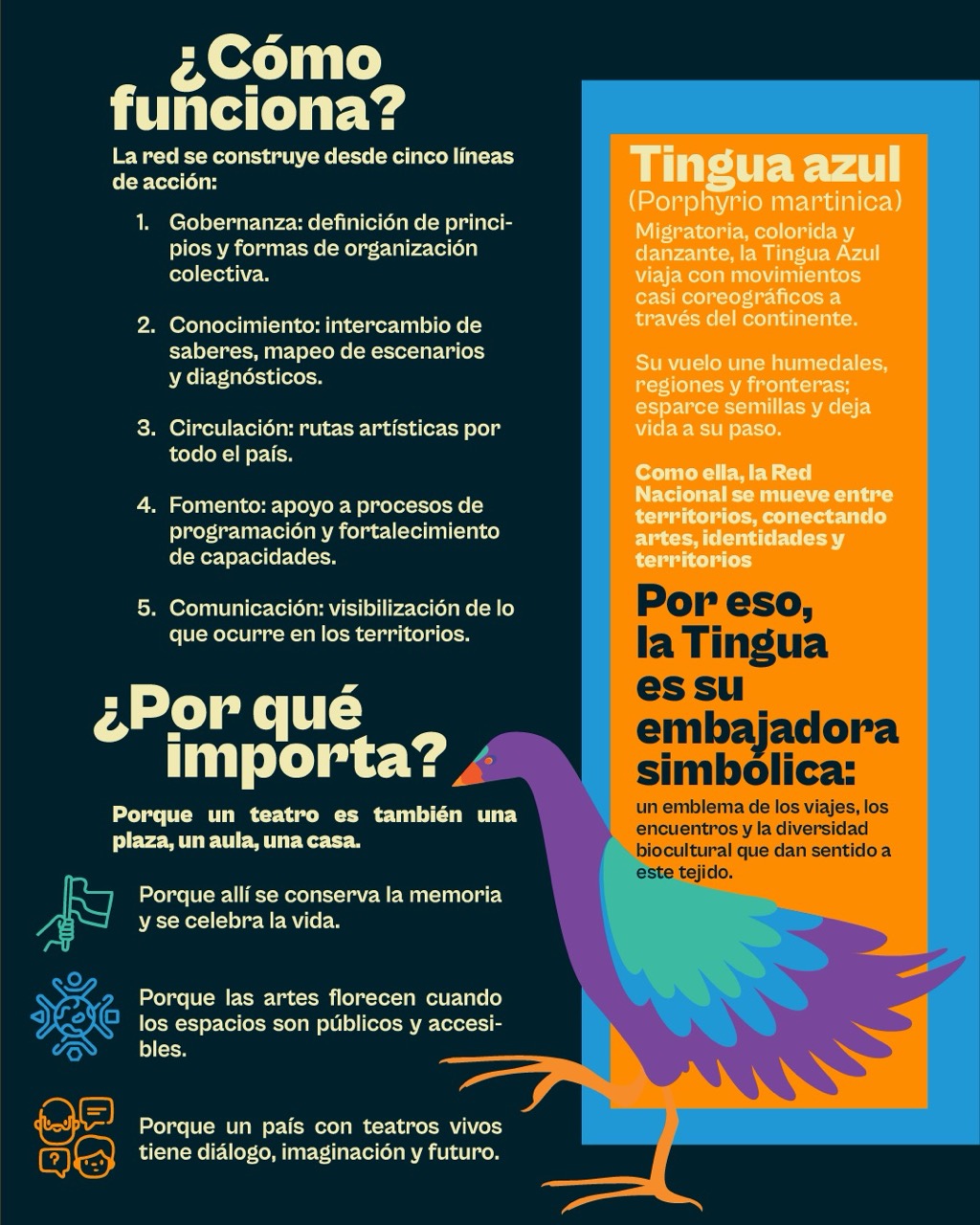 ¿Cómo funciona?

La red se construye desde cinco líneas de acción:

1. Gobernanza: definición de principios y formas de organización colectiva.

2. Conocimiento: intercambio de saberes, mapeo de escenarios y diagnósticos.

3. Circulación: rutas artísticas por todo el país.

4. Fomento: apoyo a procesos de programación y fortalecimiento de capacidades.

5. Comunicación: visibilización de lo que ocurre en los territorios.

¿Por qué importa?

Porque un teatro es también una plaza, un aula, una casa.

Porque allí se conserva la memoria y se celebra la vida.

Porque las artes florecen cuando los espacios son públicos y accesibles.

Porque un país con teatros vivos tiene diálogo, imaginación y futuro.

Tingua azul
(Porphyrio martinica)

Migratoria, colorida y danzante, la Tingua Azul viaja con movimientos casi coreográficos a través del continente.

Su vuelo une humedales, regiones y fronteras; esparce semillas y deja vida a su paso.

Como ella, la Red Nacional se mueve entre territorios, conectando artes, identidades y territorios

Por eso, la Tingua es su embajadora simbólica:

un emblema de los viajes, los encuentros y la diversidad biocultural que dan sentido a este tejido.